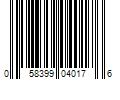 0 58399 04017 6